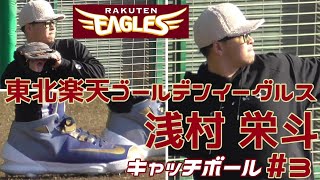 RAKUTEN
EAGLES

東北楽天ゴールデンイーグルス

浅村 栄斗

キャッチボール #3